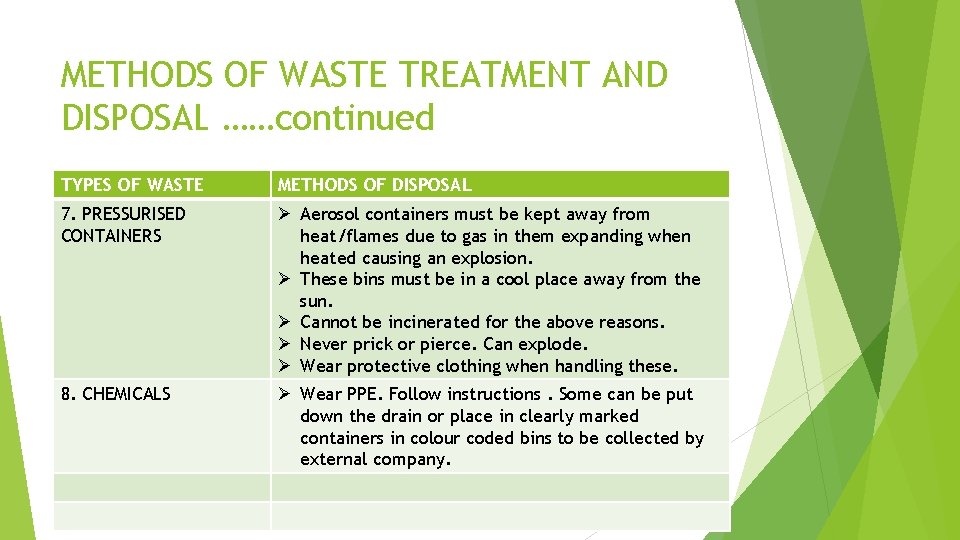 METHODS OF WASTE TREATMENT AND DISPOSAL ……continued

| TYPES OF WASTE | METHODS OF DISPOSAL |
|---|---|
| 7. PRESSURISED CONTAINERS | ➢ Aerosol containers must be kept away from heat/flames due to gas in them expanding when heated causing an explosion. ➢ These bins must be in a cool place away from the sun. ➢ Cannot be incinerated for the above reasons. ➢ Never prick or pierce. Can explode. ➢ Wear protective clothing when handling these. |
| 8. CHEMICALS | ➢ Wear PPE. Follow instructions . Some can be put down the drain or place in clearly marked containers in colour coded bins to be collected by external company. |
| | |
| | |